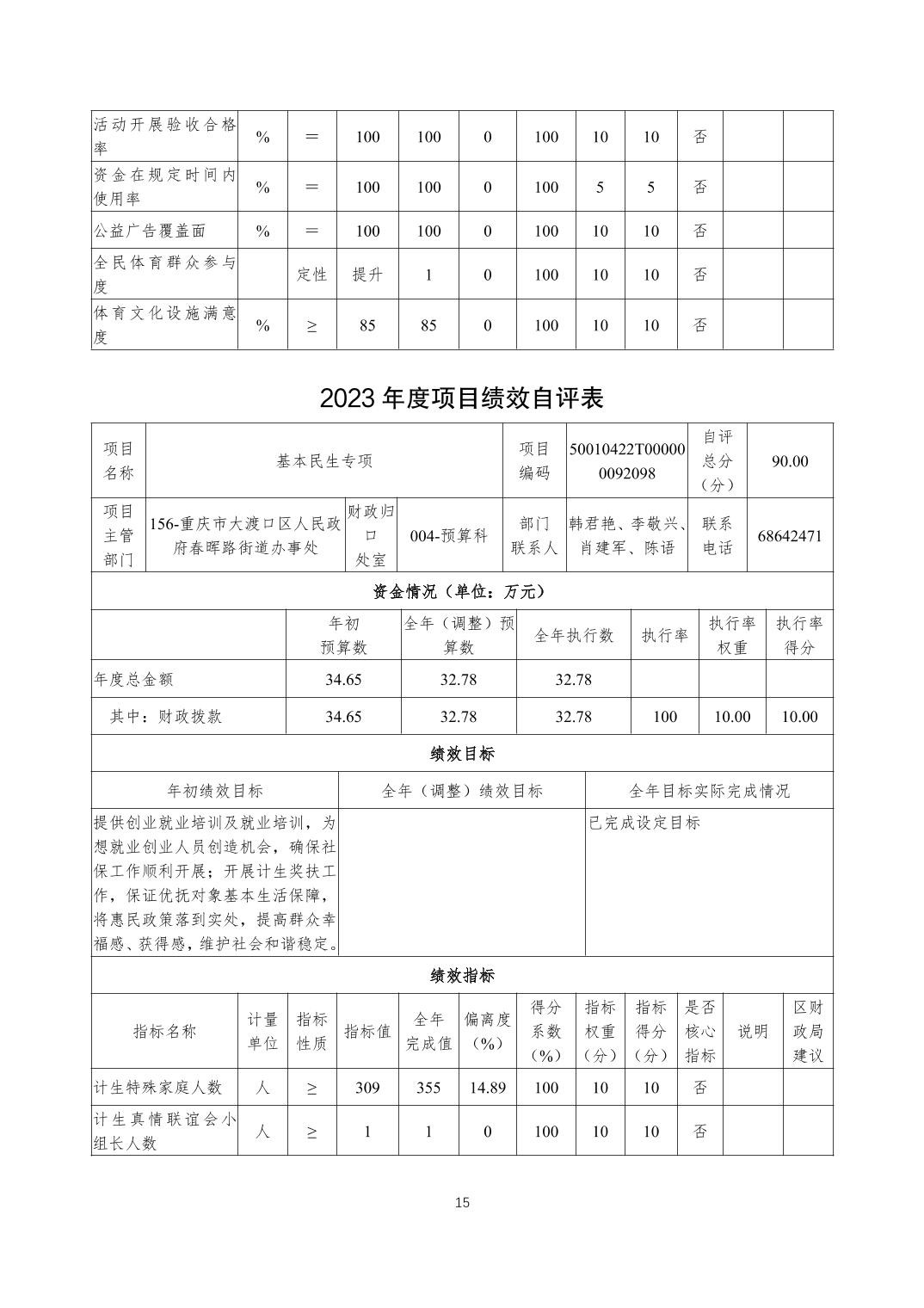 | 活动开展验收合格率 | % | = | 100 | 100 | 0 | 100 | 10 | 10 | 否 | | |
|---|---|---|---|---|---|---|---|---|---|---|---|
| 资金在规定时间内使用率 | % | = | 100 | 100 | 0 | 100 | 5 | 5 | 否 | | |
| 公益广告覆盖面 | % | = | 100 | 100 | 0 | 100 | 10 | 10 | 否 | | |
| 全民体育群众参与度 | | 定性 | 提升 | 1 | 0 | 100 | 10 | 10 | 否 | | |
| 体育文化设施满意度 | % | ≥ | 85 | 85 | 0 | 100 | 10 | 10 | 否 | | |

2023 年度项目绩效自评表

| 项目名称 | 基本民生专项 | | | 项目编码 | 50010422T000000092098 | 自评总分（分） | 90.00 |
|---|---|---|---|---|---|---|---|
| 项目主管部门 | 156-重庆市大渡口区人民政府春晖路街道办事处 | 财政归口处室 | 004-预算科 | 部门联系人 | 韩君艳、李敬兴、肖建军、陈语 | 联系电话 | 68642471 |

资金情况（单位：万元）

| | 年初预算数 | 全年（调整）预算数 | 全年执行数 | 执行率 | 执行率权重 | 执行率得分 |
|---|---|---|---|---|---|---|
| 年度总金额 | 34.65 | 32.78 | 32.78 | | | |
| 其中：财政拨款 | 34.65 | 32.78 | 32.78 | 100 | 10.00 | 10.00 |

绩效目标

| 年初绩效目标 | 全年（调整）绩效目标 | 全年目标实际完成情况 |
|---|---|---|
| 提供创业就业培训及就业培训，为想就业创业人员创造机会，确保社保工作顺利开展；开展计生奖扶工作，保证优抚对象基本生活保障，将惠民政策落到实处，提高群众幸福感、获得感，维护社会和谐稳定。 | | 已完成设定目标 |

绩效指标

| 指标名称 | 计量单位 | 指标性质 | 指标值 | 全年完成值 | 偏离度（%） | 得分系数（%） | 指标权重（分） | 指标得分（分） | 是否核心指标 | 说明 | 区财政局建议 |
|---|---|---|---|---|---|---|---|---|---|---|---|
| 计生特殊家庭人数 | 人 | ≥ | 309 | 355 | 14.89 | 100 | 10 | 10 | 否 | | |
| 计生真情联谊会小组长人数 | 人 | ≥ | 1 | 1 | 0 | 100 | 10 | 10 | 否 | | |

15